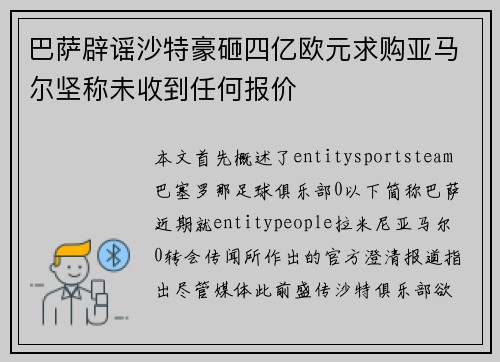 巴萨辟谣沙特豪砸四亿欧元求购亚马尔坚称未收到任何报价

本文首先概述了entitysportsteam巴塞罗那足球俱乐部0以下简称巴萨近期就entitypeople拉米尼亚马尔0转会传闻所作出的官方澄清报道指出尽管媒体此前盛传沙特俱乐部欲